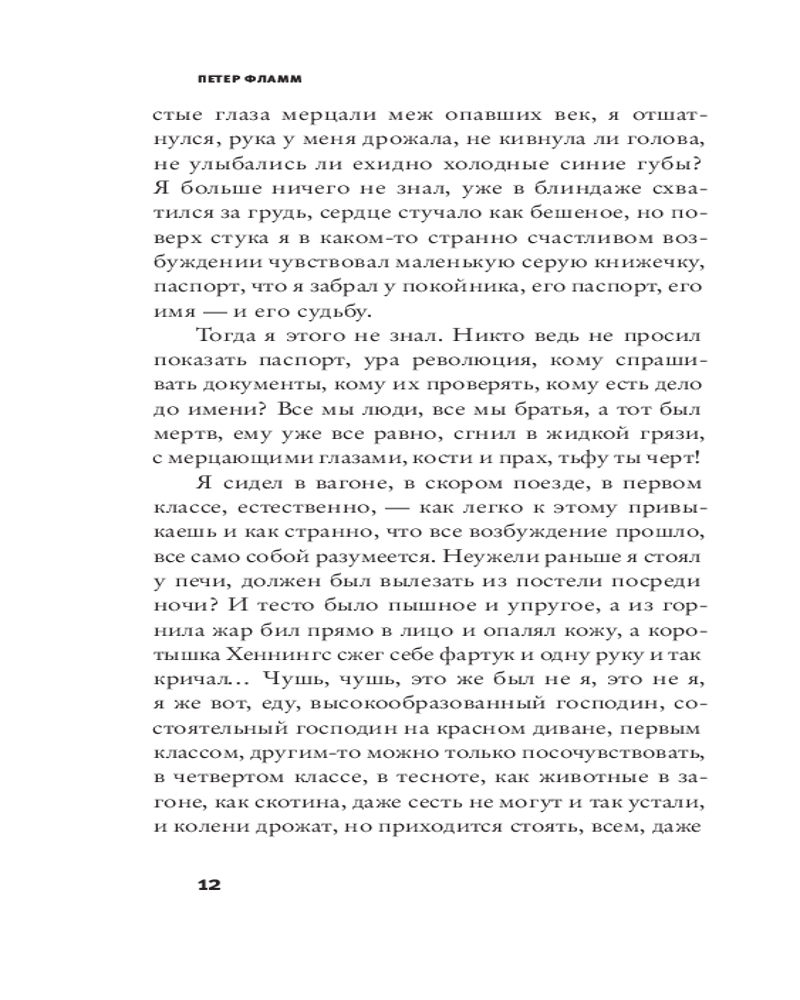 ПЕТЕР ФЛАММ

стые глаза мерцали меж опавших век, я отшатнулся, рука у меня дрожала, не кивнула ли голова, не улыбались ли ехидно холодные синие губы? Я больше ничего не знал, уже в блиндаже схватился за грудь, сердце стучало как бешеное, но поверх стука я в каком-то странно счастливом возбуждении чувствовал маленькую серую книжечку, паспорт, что я забрал у покойника, его паспорт, его имя — и его судьбу.

Тогда я этого не знал. Никто ведь не просил показать паспорт, ура революция, кому спрашивать документы, кому их проверять, кому есть дело до имени? Все мы люди, все мы братья, а тот был мертв, ему уже все равно, сгнил в жидкой грязи, с мерцающими глазами, кости и прах, тьфу ты черт!

Я сидел в вагоне, в скором поезде, в первом классе, естественно, — как легко к этому привыкаешь и как странно, что все возбуждение прошло, все само собой разумеется. Неужели раньше я стоял у печи, должен был вылезать из постели посреди ночи? И тесто было пышное и упругое, а из горнила жар бил прямо в лицо и опалял кожу, а коротышка Хеннингс сжег себе фартук и одну руку и так кричал… Чушь, чушь, это же был не я, это не я, я же вот, еду, высокообразованный господин, состоятельный господин на красном диване, первым классом, другим-то можно только посочувствовать, в четвертом классе, в тесноте, как животные в загоне, как скотина, даже сесть не могут и так устали, и колени дрожат, но приходится стоять, всем, даже

12